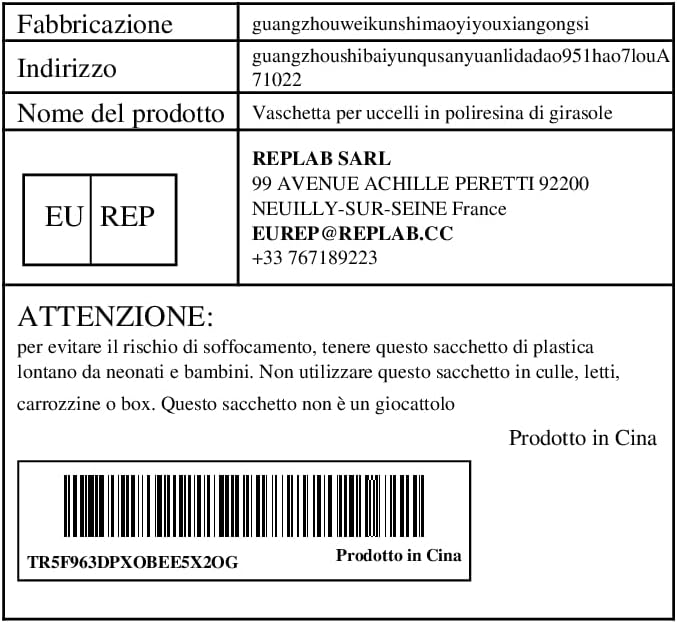 Fabbricazione
guangzhouweikunshimaoyiyouxiangongsi

Indirizzo
guangzhoushibaiyunqusanyuanlidadao951hao7louA71022

Nome del prodotto
Vaschetta per uccelli in poliresina di girasole

EU REP

REPLAB SARL
99 AVENUE ACHILLE PERETTI 92200
NEUILLY-SUR-SEINE France
EUREP@REPLAB.CC
+33 767189223

ATTENZIONE:
per evitare il rischio di soffocamento, tenere questo sacchetto di plastica lontano da neonati e bambini. Non utilizzare questo sacchetto in culle, letti, carrozzine o box. Questo sacchetto non è un giocattolo

Prodotto in Cina

TR5F963DPXOBEE5X2OG
Prodotto in Cina